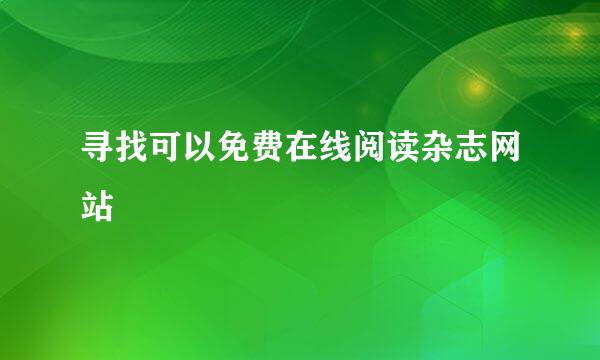 寻找可以免费在线阅读杂志网站